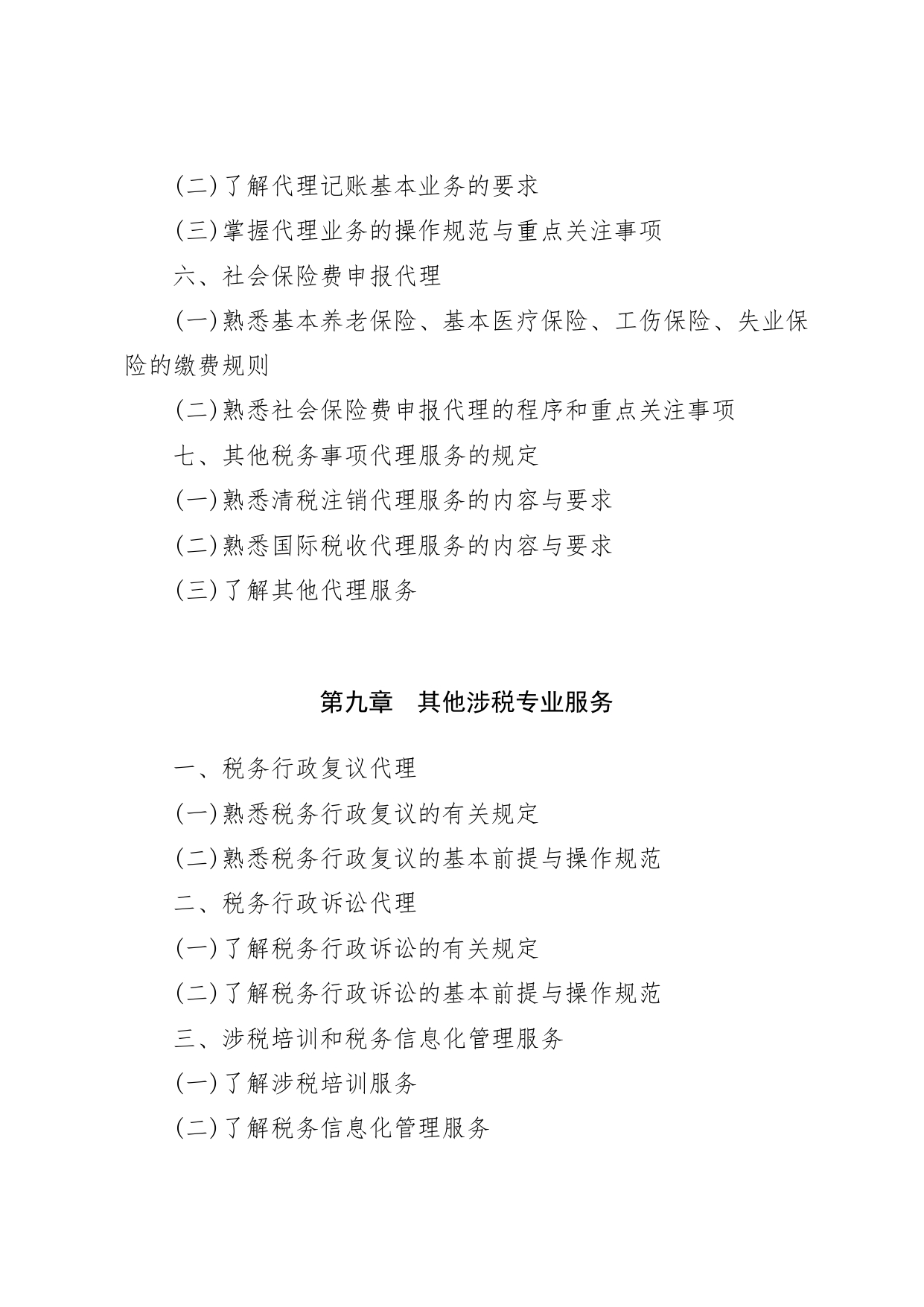 (二)了解代理记账基本业务的要求

(三)掌握代理业务的操作规范与重点关注事项

六、社会保险费申报代理

(一)熟悉基本养老保险、基本医疗保险、工伤保险、失业保险的缴费规则

(二)熟悉社会保险费申报代理的程序和重点关注事项

七、其他税务事项代理服务的规定

(一)熟悉清税注销代理服务的内容与要求

(二)熟悉国际税收代理服务的内容与要求

(三)了解其他代理服务

第九章 其他涉税专业服务

一、税务行政复议代理

(一)熟悉税务行政复议的有关规定

(二)熟悉税务行政复议的基本前提与操作规范

二、税务行政诉讼代理

(一)了解税务行政诉讼的有关规定

(二)了解税务行政诉讼的基本前提与操作规范

三、涉税培训和税务信息化管理服务

(一)了解涉税培训服务

(二)了解税务信息化管理服务